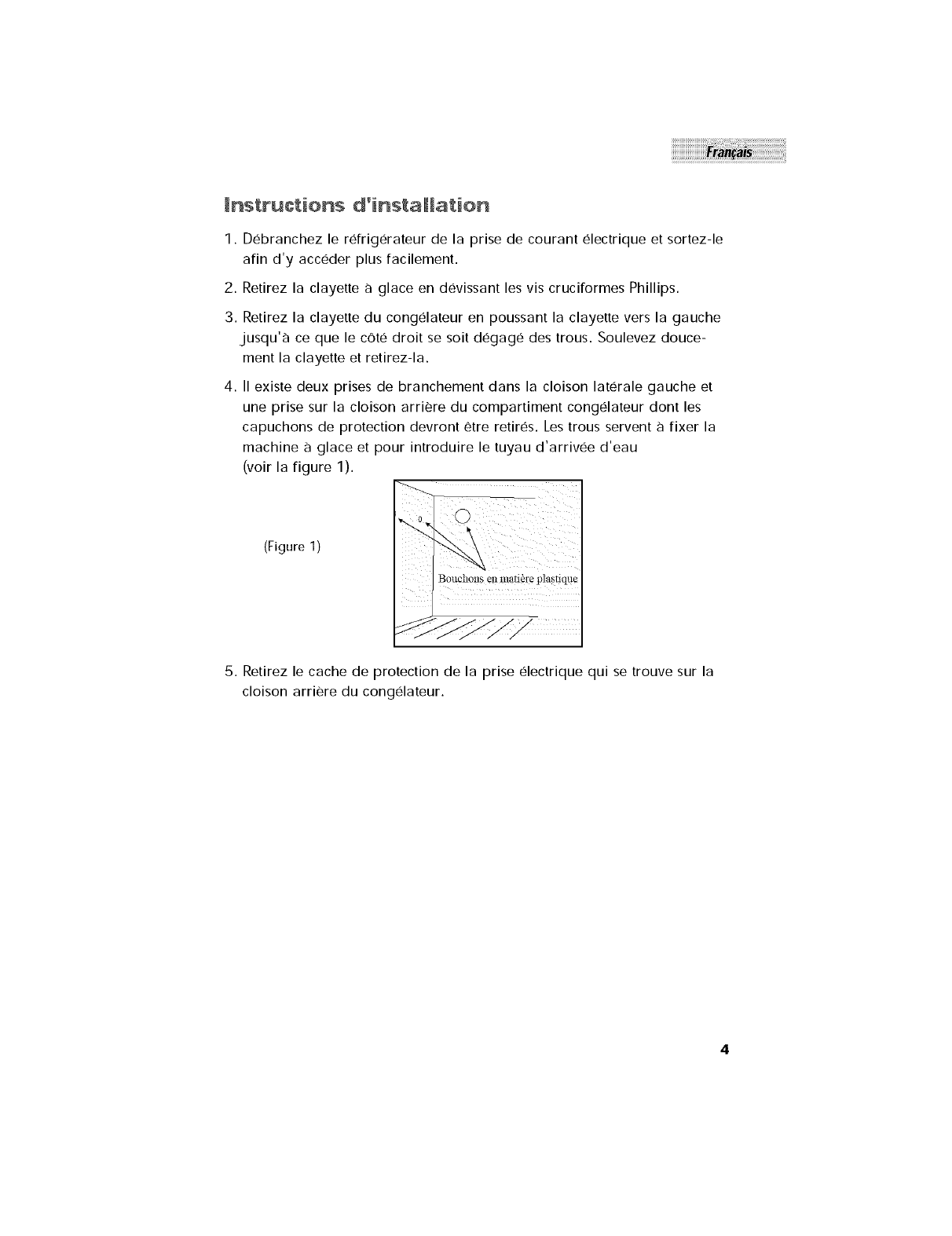 Français

Instructions d'installation

1. Débranchez le réfrigérateur de la prise de courant électrique et sortez-le afin d'y accéder plus facilement.

2. Retirez la clayette à glace en dévissant les vis cruciformes Phillips.

3. Retirez la clayette du congélateur en poussant la clayette vers la gauche jusqu'à ce que le côté droit se soit dégagé des trous. Soulevez doucement la clayette et retirez-la.

4. Il existe deux prises de branchement dans la cloison latérale gauche et une prise sur la cloison arrière du compartiment congélateur dont les capuchons de protection devront être retirés. Les trous servent à fixer la machine à glace et pour introduire le tuyau d'arrivée d'eau (voir la figure 1).

(Figure 1)

Bouchons en matière plastique

5. Retirez le cache de protection de la prise électrique qui se trouve sur la cloison arrière du congélateur.

4